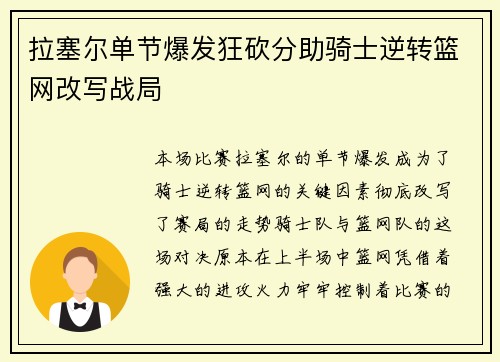 拉塞尔单节爆发狂砍分助骑士逆转篮网改写战局

本场比赛拉塞尔的单节爆发成为了骑士逆转篮网的关键因素彻底改写了赛局的走势骑士队与篮网队的这场对决原本在上半场中篮网凭借着强大的进攻火力牢牢控制着比赛的